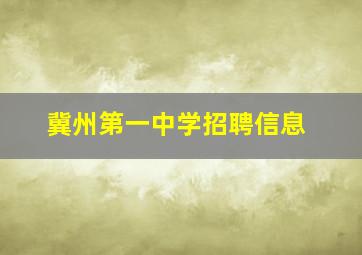 冀州第一中学招聘信息